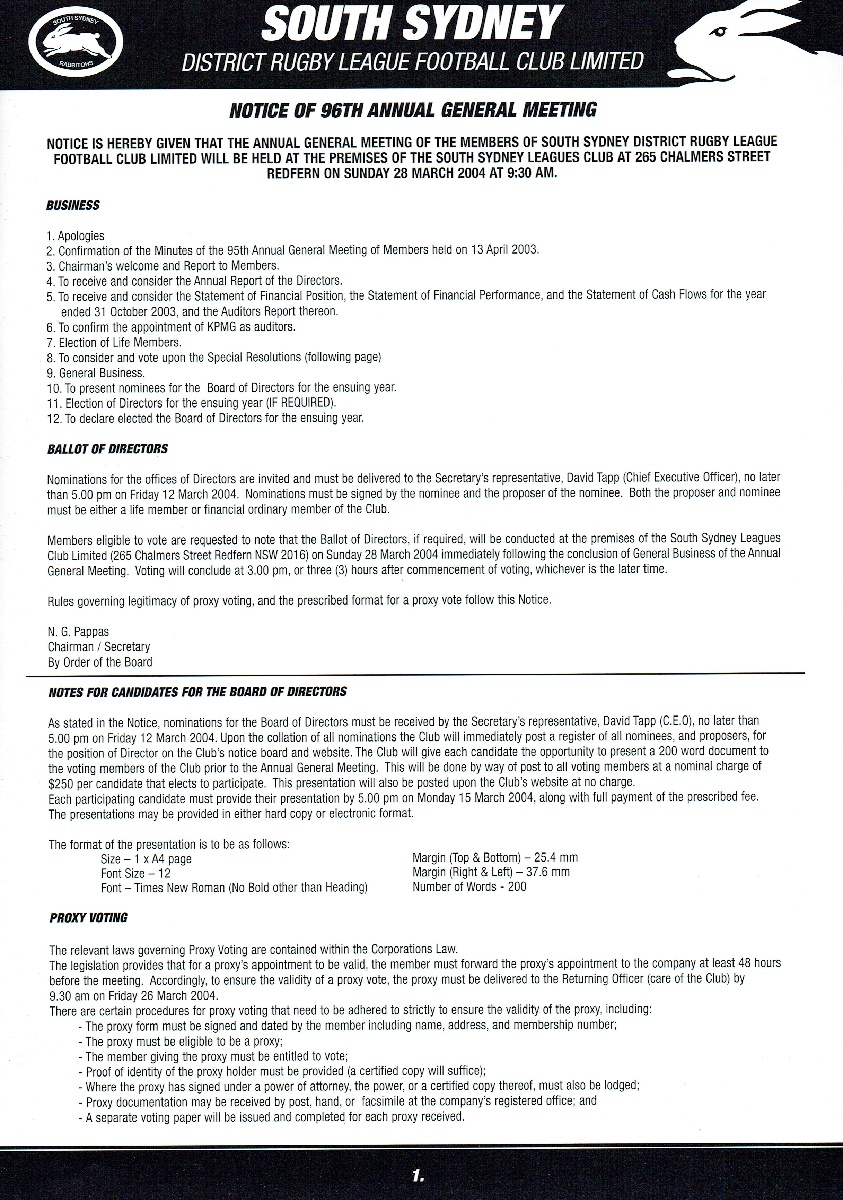 SOUTH SYDNEY
RABBITOHS

SOUTH SYDNEY
DISTRICT RUGBY LEAGUE FOOTBALL CLUB LIMITED

NOTICE OF 96TH ANNUAL GENERAL MEETING

NOTICE IS HEREBY GIVEN THAT THE ANNUAL GENERAL MEETING OF THE MEMBERS OF SOUTH SYDNEY DISTRICT RUGBY LEAGUE FOOTBALL CLUB LIMITED WILL BE HELD AT THE PREMISES OF THE SOUTH SYDNEY LEAGUES CLUB AT 265 CHALMERS STREET REDFERN ON SUNDAY 28 MARCH 2004 AT 9:30 AM.

BUSINESS

1. Apologies
2. Confirmation of the Minutes of the 95th Annual General Meeting of Members held on 13 April 2003.
3. Chairman's welcome and Report to Members.
4. To receive and consider the Annual Report of the Directors.
5. To receive and consider the Statement of Financial Position, the Statement of Financial Performance, and the Statement of Cash Flows for the year ended 31 October 2003, and the Auditors Report thereon.
6. To confirm the appointment of KPMG as auditors.
7. Election of Life Members.
8. To consider and vote upon the Special Resolutions (following page)
9. General Business.
10. To present nominees for the Board of Directors for the ensuing year.
11. Election of Directors for the ensuing year (IF REQUIRED).
12. To declare elected the Board of Directors for the ensuing year.

BALLOT OF DIRECTORS

Nominations for the offices of Directors are invited and must be delivered to the Secretary's representative, David Tapp (Chief Executive Officer), no later than 5.00 pm on Friday 12 March 2004. Nominations must be signed by the nominee and the proposer of the nominee. Both the proposer and nominee must be either a life member or financial ordinary member of the Club.

Members eligible to vote are requested to note that the Ballot of Directors, if required, will be conducted at the premises of the South Sydney Leagues Club Limited (265 Chalmers Street Redfern NSW 2016) on Sunday 28 March 2004 immediately following the conclusion of General Business of the Annual General Meeting. Voting will conclude at 3.00 pm, or three (3) hours after commencement of voting, whichever is the later time.

Rules governing legitimacy of proxy voting, and the prescribed format for a proxy vote follow this Notice.

N. G. Pappas
Chairman / Secretary
By Order of the Board

NOTES FOR CANDIDATES FOR THE BOARD OF DIRECTORS

As stated in the Notice, nominations for the Board of Directors must be received by the Secretary's representative, David Tapp (C.E.O), no later than 5.00 pm on Friday 12 March 2004. Upon the collation of all nominations the Club will immediately post a register of all nominees, and proposers, for the position of Director on the Club's notice board and website. The Club will give each candidate the opportunity to present a 200 word document to the voting members of the Club prior to the Annual General Meeting. This will be done by way of post to all voting members at a nominal charge of $250 per candidate that elects to participate. This presentation will also be posted upon the Club's website at no charge.
Each participating candidate must provide their presentation by 5.00 pm on Monday 15 March 2004, along with full payment of the prescribed fee. The presentations may be provided in either hard copy or electronic format.

The format of the presentation is to be as follows:
Size – 1 x A4 page
Font Size – 12
Font – Times New Roman (No Bold other than Heading)
Margin (Top & Bottom) – 25.4 mm
Margin (Right & Left) – 37.6 mm
Number of Words - 200

PROXY VOTING

The relevant laws governing Proxy Voting are contained within the Corporations Law.
The legislation provides that for a proxy's appointment to be valid, the member must forward the proxy's appointment to the company at least 48 hours before the meeting. Accordingly, to ensure the validity of a proxy vote, the proxy must be delivered to the Returning Officer (care of the Club) by 9.30 am on Friday 26 March 2004.
There are certain procedures for proxy voting that need to be adhered to strictly to ensure the validity of the proxy, including:
- The proxy form must be signed and dated by the member including name, address, and membership number;
- The proxy must be eligible to be a proxy;
- The member giving the proxy must be entitled to vote;
- Proof of identity of the proxy holder must be provided (a certified copy will suffice);
- Where the proxy has signed under a power of attorney, the power, or a certified copy thereof, must also be lodged;
- Proxy documentation may be received by post, hand, or facsimile at the company's registered office; and
- A separate voting paper will be issued and completed for each proxy received.

1.